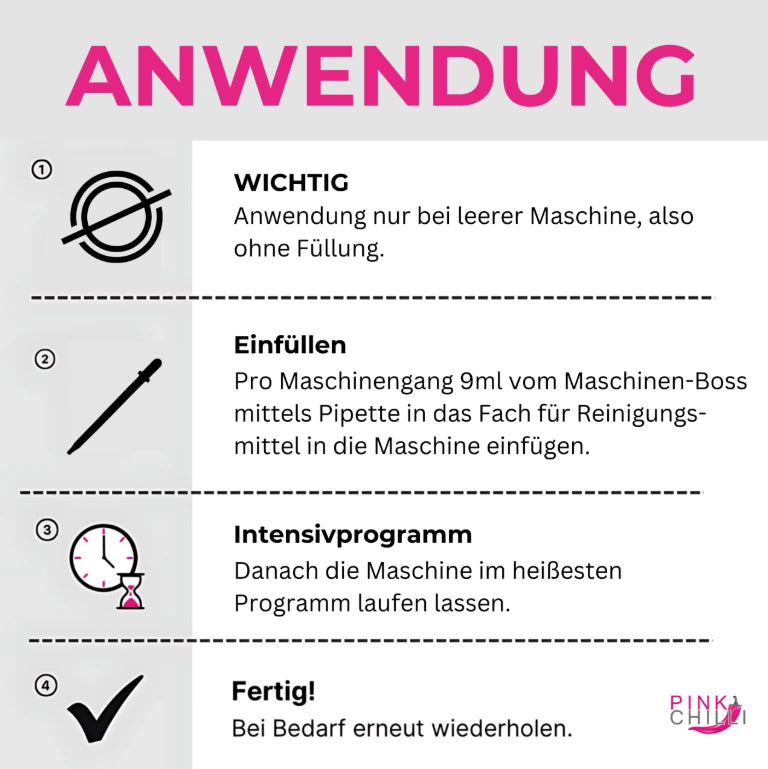 ANWENDUNG

①

WICHTIG
Anwendung nur bei leerer Maschine, also ohne Füllung.

②

Einfüllen
Pro Maschinengang 9ml vom Maschinen-Boss mittels Pipette in das Fach für Reinigungsmittel in die Maschine einfügen.

③

Intensivprogramm
Danach die Maschine im heißesten Programm laufen lassen.

④

Fertig!
Bei Bedarf erneut wiederholen.

PINK CHILLI